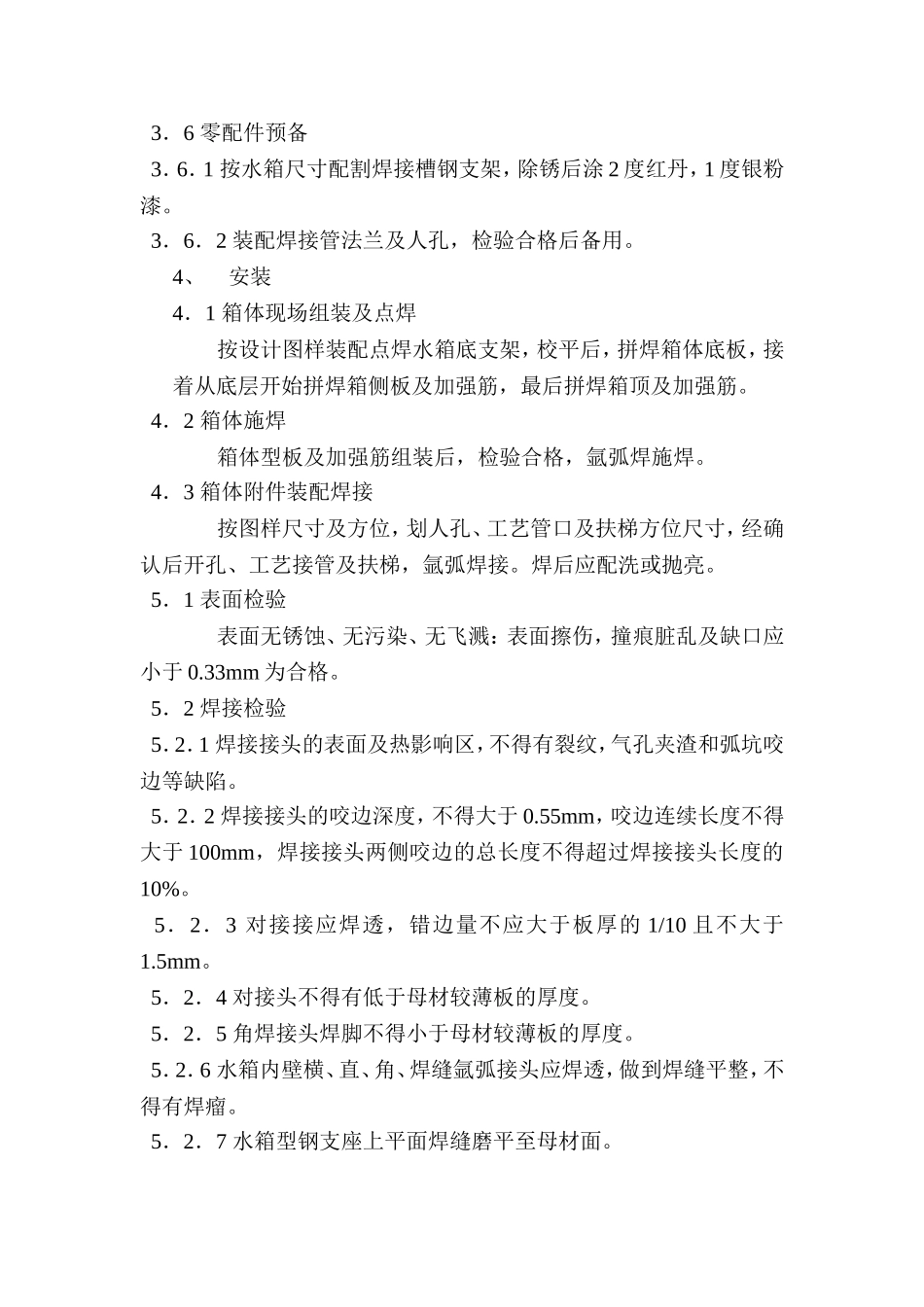 3．6 零配件预备

3．6．1 按水箱尺寸配割焊接槽钢支架，除锈后涂 2 度红丹，1 度银粉漆。

3．6．2 装配焊接管法兰及人孔，检验合格后备用。

4、　安装

4．1 箱体现场组装及点焊

按设计图样装配点焊水箱底支架，校平后，拼焊箱体底板，接着从底层开始拼焊箱侧板及加强筋，最后拼焊箱顶及加强筋。

4．2 箱体施焊

箱体型板及加强筋组装后，检验合格，氩弧焊施焊。

4．3 箱体附件装配焊接

按图样尺寸及方位，划人孔、工艺管口及扶梯方位尺寸，经确认后开孔、工艺接管及扶梯，氩弧焊接。焊后应配洗或抛亮。

5．1 表面检验

表面无锈蚀、无污染、无飞溅：表面擦伤，撞痕脏乱及缺口应小于 0.33mm 为合格。

5．2 焊接检验

5．2．1 焊接接头的表面及热影响区，不得有裂纹，气孔夹渣和弧坑咬边等缺陷。

5．2．2 焊接接头的咬边深度，不得大于 0.55mm，咬边连续长度不得大于 100mm，焊接接头两侧咬边的总长度不得超过焊接接头长度的 10%。

5．2．3 对接接应焊透，错边量不应大于板厚的 1/10 且不大于 1.5mm。

5．2．4 对接头不得有低于母材较薄板的厚度。

5．2．5 角焊接头焊脚不得小于母材较薄板的厚度。

5．2．6 水箱内壁横、直、角、焊缝氩弧接头应焊透，做到焊缝平整，不得有焊瘤。

5．2．7 水箱型钢支座上平面焊缝磨平至母材面。